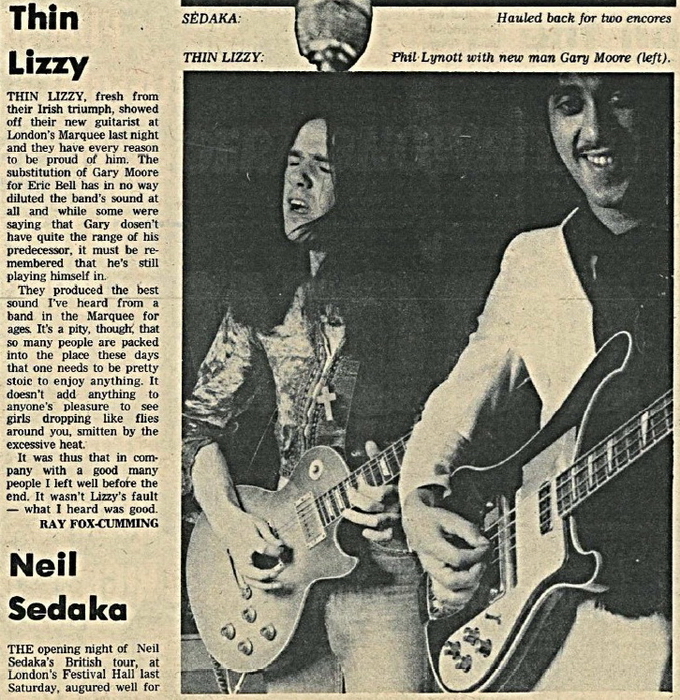 Thin Lizzy

THIN LIZZY, fresh from their Irish triumph, showed off their new guitarist at London's Marquee last night and they have every reason to be proud of him. The substitution of Gary Moore for Eric Bell has in no way diluted the band's sound at all and while some were saying that Gary dosen't have quite the range of his predecessor, it must be remembered that he's still playing himself in.

They produced the best sound I've heard from a band in the Marquee for ages. It's a pity, though, that so many people are packed into the place these days that one needs to be pretty stoic to enjoy anything. It doesn't add anything to anyone's pleasure to see girls dropping like flies around you, smitten by the excessive heat.

It was thus that in company with a good many people I left well before the end. It wasn't Lizzy's fault — what I heard was good.

RAY FOX-CUMMING

Neil Sedaka

THE opening night of Neil Sedaka's British tour, at London's Festival Hall last Saturday, augured well for

SEDAKA: Hauled back for two encores

THIN LIZZY: Phil Lynott with new man Gary Moore (left).